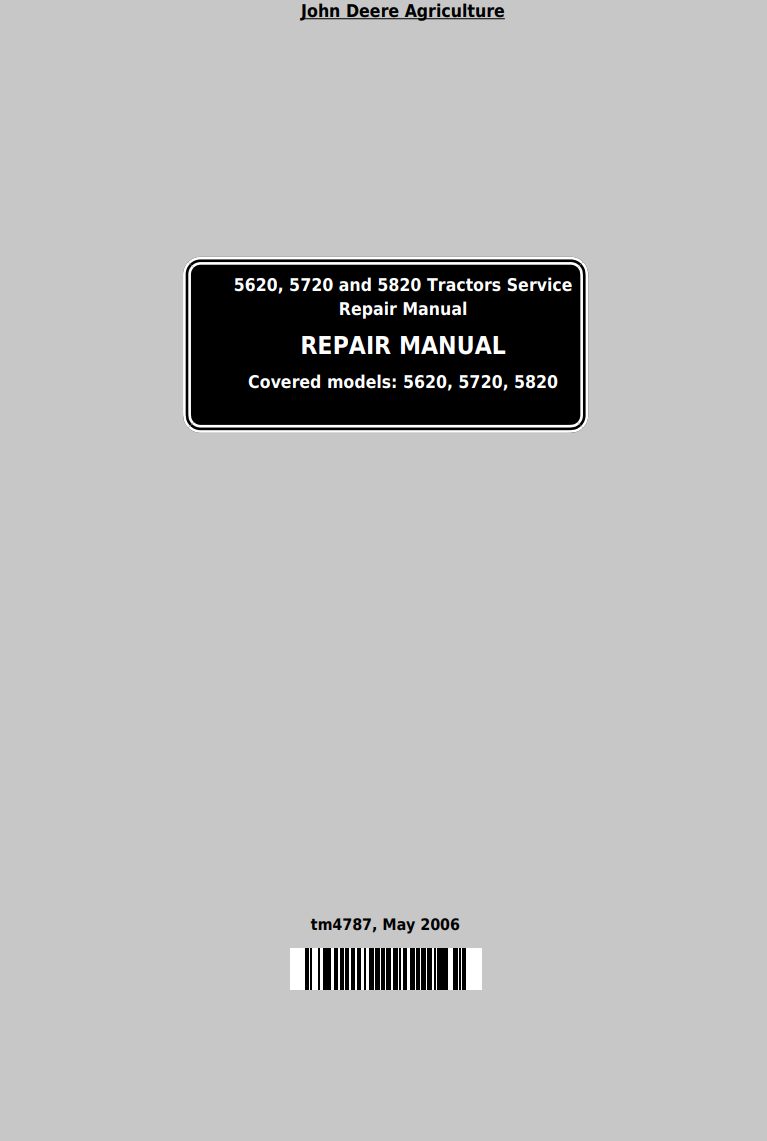 John Deere Agriculture

5620, 5720 and 5820 Tractors Service Repair Manual

REPAIR MANUAL

Covered models: 5620, 5720, 5820

tm4787, May 2006